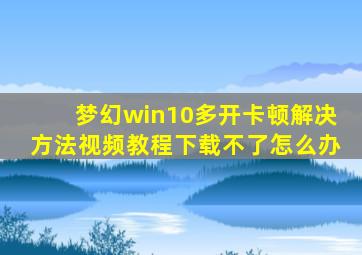 梦幻win10多开卡顿解决方法视频教程下载不了怎么办